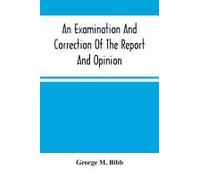 An Examination And Correction Of The Report And Opinion

George M. Bibb